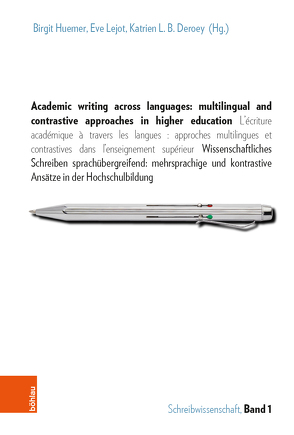 Birgit Huemer, Eve Lejot, Katrien L. B. Deroey (Hg.)

Academic writing across languages: multilingual and contrastive approaches in higher education L'écriture académique à travers les langues : approches multilingues et contrastives dans l'enseignement supérieur Wissenschaftliches Schreiben sprachübergreifend: mehrsprachige und kontrastive Ansätze in der Hochschulbildung

böhlau

Schreibwissenschaft, Band 1